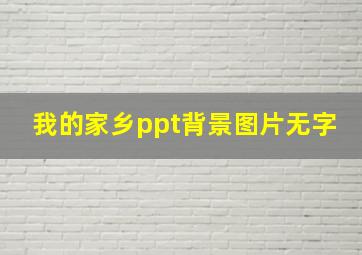 我的家乡ppt背景图片无字